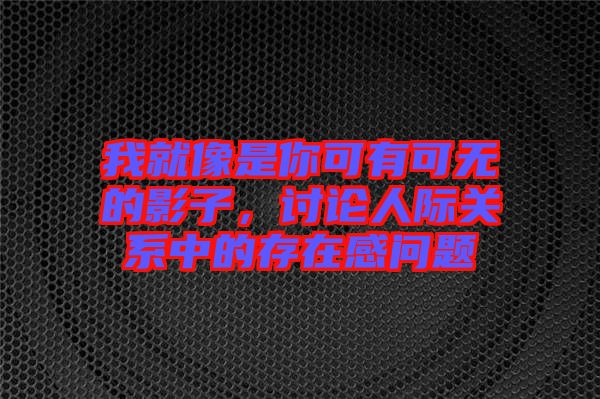 我就像是你可有可无的影子，讨论人际关系中的存在感问题